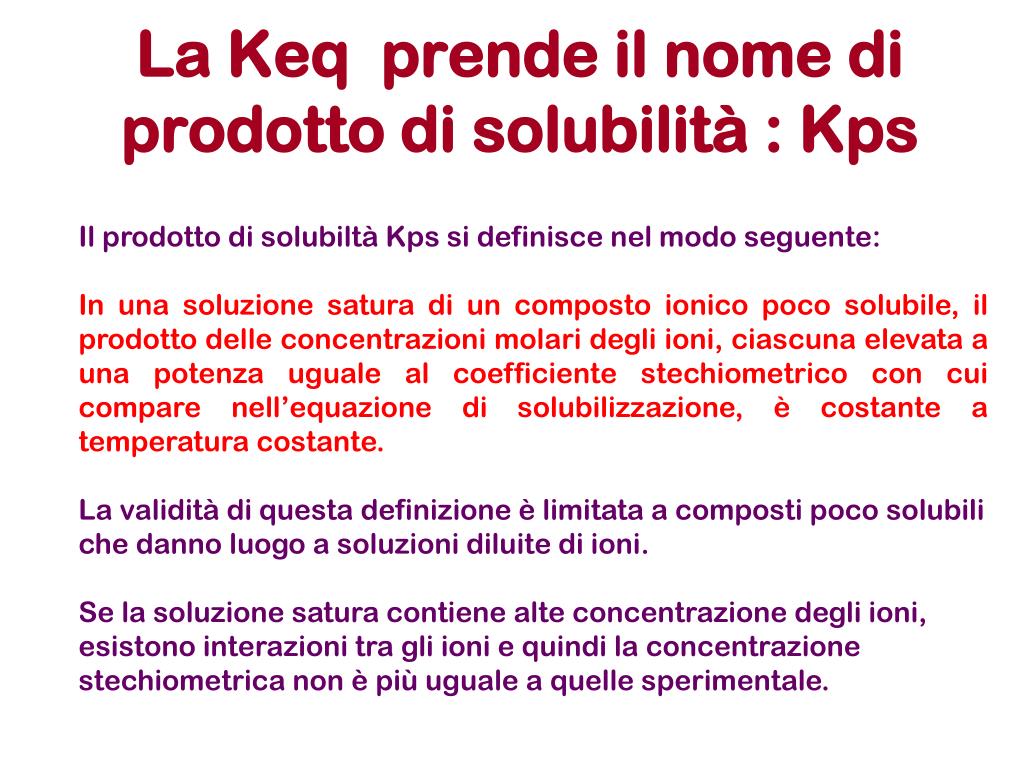 La Keq prende il nome di prodotto di solubilità : Kps

Il prodotto di solubiltà Kps si definisce nel modo seguente:

In una soluzione satura di un composto ionico poco solubile, il prodotto delle concentrazioni molari degli ioni, ciascuna elevata a una potenza uguale al coefficiente stechiometrico con cui compare nell'equazione di solubilizzazione, è costante a temperatura costante.

La validità di questa definizione è limitata a composti poco solubili che danno luogo a soluzioni diluite di ioni.

Se la soluzione satura contiene alte concentrazione degli ioni, esistono interazioni tra gli ioni e quindi la concentrazione stechiometrica non è più uguale a quelle sperimentale.